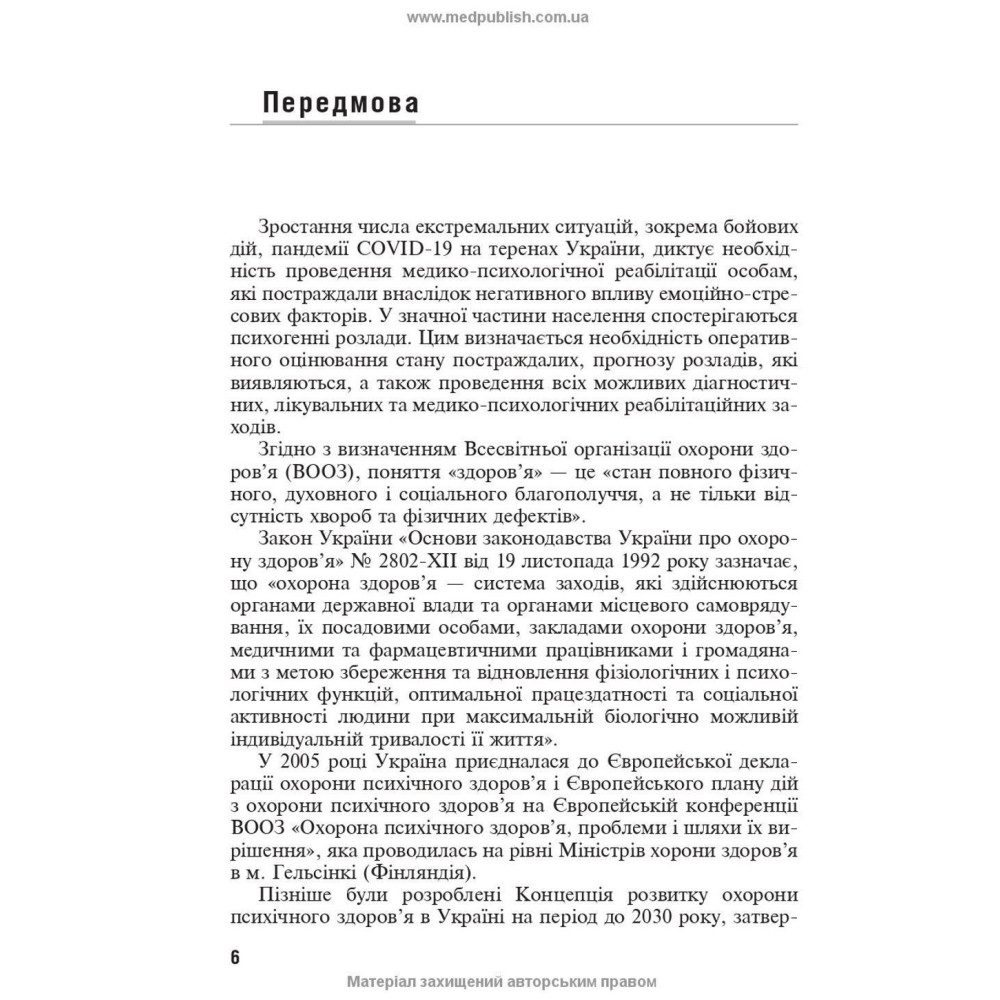 www.medpublish.com.ua

Передмова

Зростання числа екстремальних ситуацій, зокрема бойових дій, пандемії COVID-19 на теренах України, диктує необхідність проведення медико-психологічної реабілітації особам, які постраждали внаслідок негативного впливу емоційно-стресових факторів. У значної частини населення спостерігаються психогенні розлади. Цим визначається необхідність оперативного оцінювання стану постраждалих, прогнозу розладів, які виявляються, а також проведення всіх можливих діагностичних, лікувальних та медико-психологічних реабілітаційних заходів.

Згідно з визначенням Всесвітньої організації охорони здоров'я (ВООЗ), поняття «здоров'я» — це «стан повного фізичного, духовного і соціального благополуччя, а не тільки відсутність хвороб та фізичних дефектів».

Закон України «Основи законодавства України про охорону здоров'я» № 2802-XII від 19 листопада 1992 року зазначає, що «охорона здоров'я — система заходів, які здійснюються органами державної влади та органами місцевого самоврядування, їх посадовими особами, закладами охорони здоров'я, медичними та фармацевтичними працівниками і громадянами з метою збереження та відновлення фізіологічних і психологічних функцій, оптимальної працездатності та соціальної активності людини при максимальній біологічно можливій індивідуальній тривалості її життя».

У 2005 році Україна приєдналася до Європейської декларації охорони психічного здоров'я і Європейського плану дій з охорони психічного здоров'я на Європейській конференції ВООЗ «Охорона психічного здоров'я, проблеми і шляхи їх вирішення», яка проводилась на рівні Міністрів хорони здоров'я в м. Гельсінкі (Фінляндія).

Пізніше були розроблені Концепція розвитку охорони психічного здоров'я в Україні на період до 2030 року, затвер-

6

Матеріал захищений авторським правом